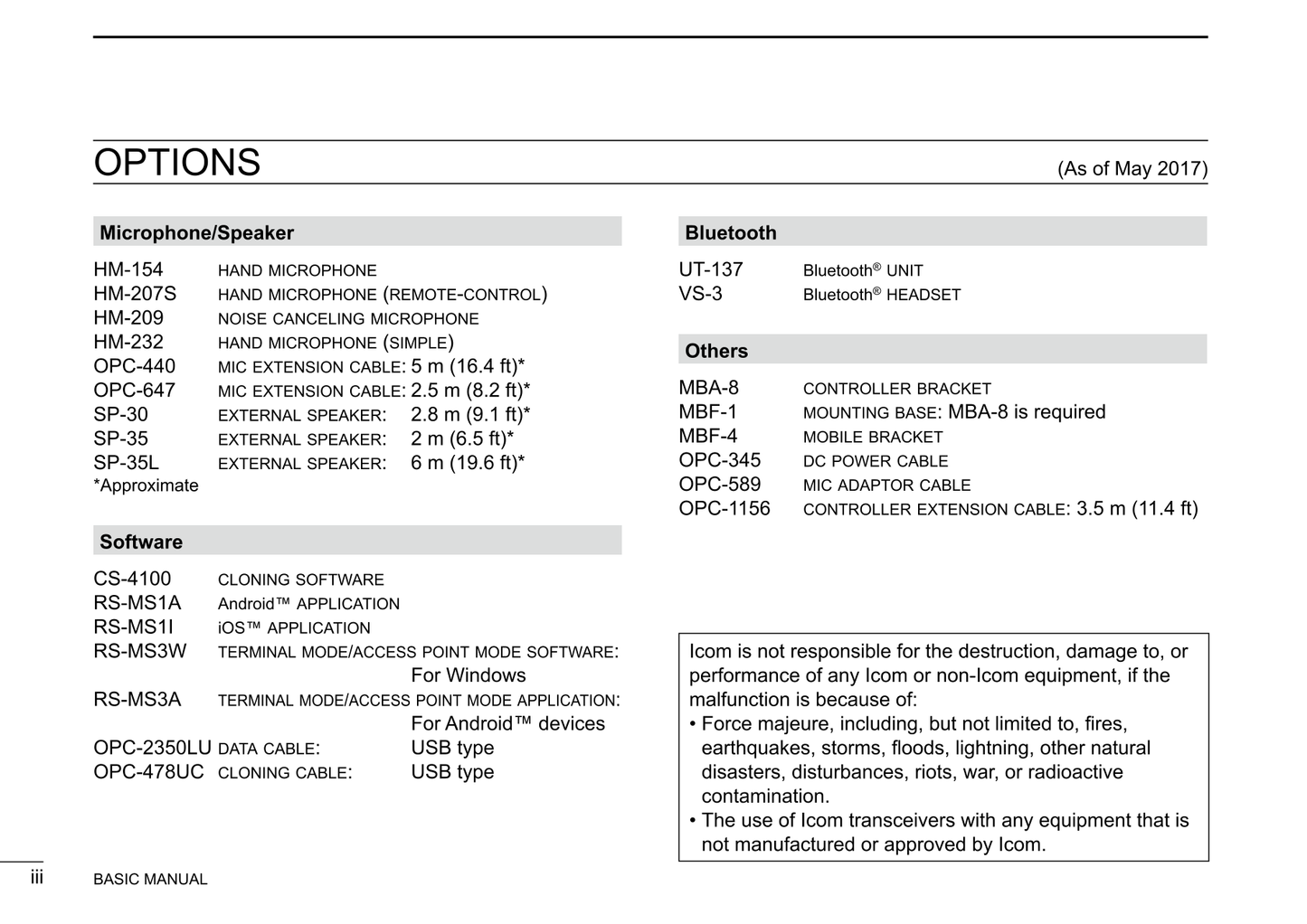 OPTIONS (As of May 2017)

Microphone/Speaker

HM-154 HAND MICROPHONE
HM-207S HAND MICROPHONE (REMOTE-CONTROL)
HM-209 NOISE CANCELING MICROPHONE
HM-232 HAND MICROPHONE (SIMPLE)
OPC-440 MIC EXTENSION CABLE: 5 m (16.4 ft)*
OPC-647 MIC EXTENSION CABLE: 2.5 m (8.2 ft)*
SP-30 EXTERNAL SPEAKER: 2.8 m (9.1 ft)*
SP-35 EXTERNAL SPEAKER: 2 m (6.5 ft)*
SP-35L EXTERNAL SPEAKER: 6 m (19.6 ft)*
*Approximate

Software

CS-4100 CLONING SOFTWARE
RS-MS1A Android™ APPLICATION
RS-MS1I iOS™ APPLICATION
RS-MS3W TERMINAL MODE/ACCESS POINT MODE SOFTWARE: For Windows
RS-MS3A TERMINAL MODE/ACCESS POINT MODE APPLICATION: For Android™ devices
OPC-2350LU DATA CABLE: USB type
OPC-478UC CLONING CABLE: USB type

Bluetooth

UT-137 Bluetooth® UNIT
VS-3 Bluetooth® HEADSET

Others

MBA-8 CONTROLLER BRACKET
MBF-1 MOUNTING BASE: MBA-8 is required
MBF-4 MOBILE BRACKET
OPC-345 DC POWER CABLE
OPC-589 MIC ADAPTOR CABLE
OPC-1156 CONTROLLER EXTENSION CABLE: 3.5 m (11.4 ft)

Icom is not responsible for the destruction, damage to, or performance of any Icom or non-Icom equipment, if the malfunction is because of:
• Force majeure, including, but not limited to, fires, earthquakes, storms, floods, lightning, other natural disasters, disturbances, riots, war, or radioactive contamination.
• The use of Icom transceivers with any equipment that is not manufactured or approved by Icom.

iii BASIC MANUAL